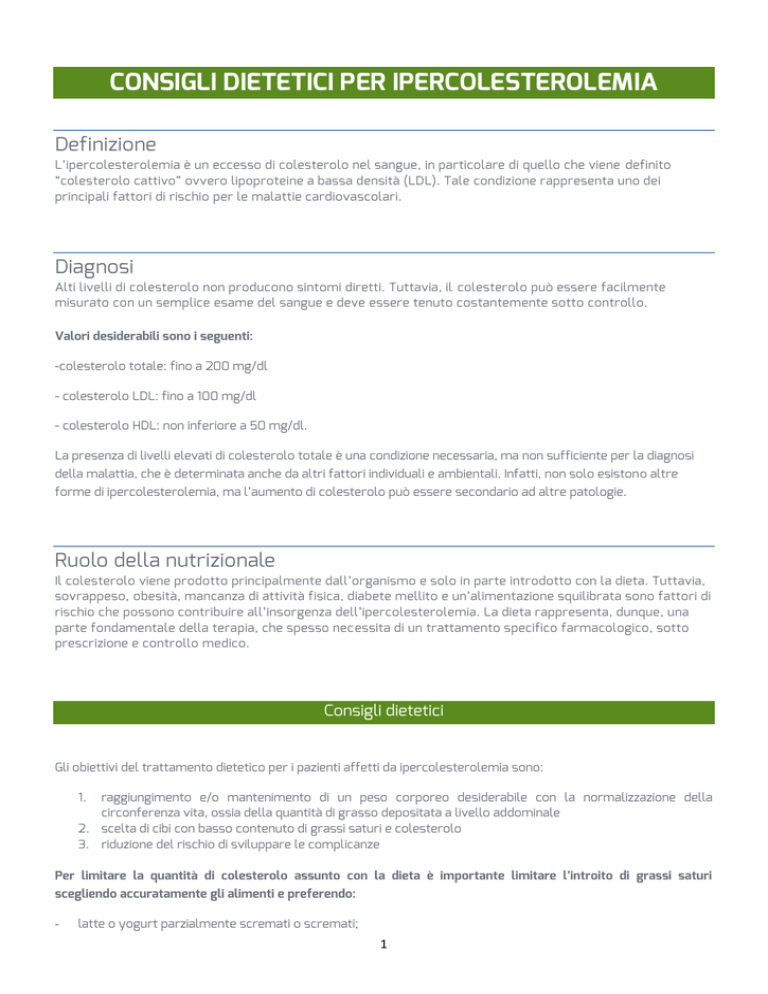 CONSIGLI DIETETICI PER IPERCOLESTEROLEMIA

Definizione

L'ipercolesterolemia è un eccesso di colesterolo nel sangue, in particolare di quello che viene definito "colesterolo cattivo" ovvero lipoproteine a bassa densità (LDL). Tale condizione rappresenta uno dei principali fattori di rischio per le malattie cardiovascolari.

Diagnosi

Alti livelli di colesterolo non producono sintomi diretti. Tuttavia, il colesterolo può essere facilmente misurato con un semplice esame del sangue e deve essere tenuto costantemente sotto controllo.

Valori desiderabili sono i seguenti:

-colesterolo totale: fino a 200 mg/dl

- colesterolo LDL: fino a 100 mg/dl

- colesterolo HDL: non inferiore a 50 mg/dl.

La presenza di livelli elevati di colesterolo totale è una condizione necessaria, ma non sufficiente per la diagnosi della malattia, che è determinata anche da altri fattori individuali e ambientali. Infatti, non solo esistono altre forme di ipercolesterolemia, ma l'aumento di colesterolo può essere secondario ad altre patologie.

Ruolo della nutrizionale

Il colesterolo viene prodotto principalmente dall'organismo e solo in parte introdotto con la dieta. Tuttavia, sovrappeso, obesità, mancanza di attività fisica, diabete mellito e un'alimentazione squilibrata sono fattori di rischio che possono contribuire all'insorgenza dell'ipercolesterolemia. La dieta rappresenta, dunque, una parte fondamentale della terapia, che spesso necessita di un trattamento specifico farmacologico, sotto prescrizione e controllo medico.

Consigli dietetici

Gli obiettivi del trattamento dietetico per i pazienti affetti da ipercolesterolemia sono:

1. raggiungimento e/o mantenimento di un peso corporeo desiderabile con la normalizzazione della circonferenza vita, ossia della quantità di grasso depositata a livello addominale
2. scelta di cibi con basso contenuto di grassi saturi e colesterolo
3. riduzione del rischio di sviluppare le complicanze

Per limitare la quantità di colesterolo assunto con la dieta è importante limitare l'introito di grassi saturi scegliendo accuratamente gli alimenti e preferendo:

- latte o yogurt parzialmente scremati o scremati;

1